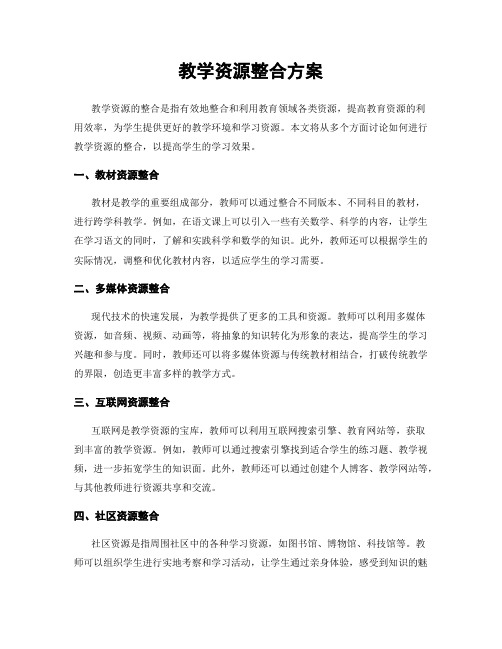 教学资源整合方案

教学资源的整合是指有效地整合和利用教育领域各类资源，提高教育资源的利用效率，为学生提供更好的教学环境和学习资源。本文将从多个方面讨论如何进行教学资源的整合，以提高学生的学习效果。

一、教材资源整合

教材是教学的重要组成部分，教师可以通过整合不同版本、不同科目的教材，进行跨学科教学。例如，在语文课上可以引入一些有关数学、科学的内容，让学生在学习语文的同时，了解和实践科学和数学的知识。此外，教师还可以根据学生的实际情况，调整和优化教材内容，以适应学生的学习需要。

二、多媒体资源整合

现代技术的快速发展，为教学提供了更多的工具和资源。教师可以利用多媒体资源，如音频、视频、动画等，将抽象的知识转化为形象的表达，提高学生的学习兴趣和参与度。同时，教师还可以将多媒体资源与传统教材相结合，打破传统教学的界限，创造更丰富多样的教学方式。

三、互联网资源整合

互联网是教学资源的宝库，教师可以利用互联网搜索引擎、教育网站等，获取到丰富的教学资源。例如，教师可以通过搜索引擎找到适合学生的练习题、教学视频，进一步拓宽学生的知识面。此外，教师还可以通过创建个人博客、教学网站等，与其他教师进行资源共享和交流。

四、社区资源整合

社区资源是指周围社区中的各种学习资源，如图书馆、博物馆、科技馆等。教师可以组织学生进行实地考察和学习活动，让学生通过亲身体验，感受到知识的魅